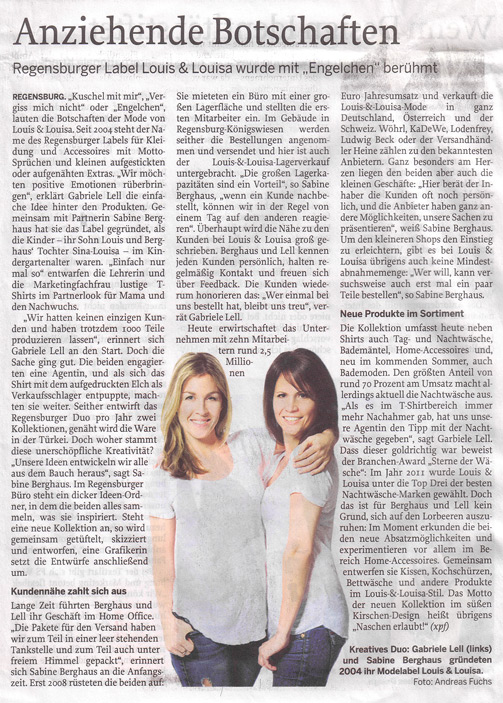 Anziehende Botschaften

Regensburger Label Louis & Louisa wurde mit „Engelchen" berühmt

REGENSBURG. „Kuschel mit mir", „Vergiss mich nicht" oder „Engelchen", lauten die Botschaften der Mode von Louis & Louisa. Seit 2004 steht der Name des Regensburger Labels für Kleidung und Accessoires mit Motto-Sprüchen und kleinen aufgestickten oder aufgenähten Extras. „Wir möchten positive Emotionen rüberbringen", erklärt Gabriele Lell die einfache Idee hinter den Produkten. Gemeinsam mit Partnerin Sabine Berghaus hat sie das Label gegründet, als die Kinder – ihr Sohn Louis und Berghaus' Tochter Sina-Louisa – im Kindergartenalter waren. „Einfach nur mal so" entwarfen die Lehrerin und die Marketingfachfrau lustige T-Shirts im Partnerlook für Mama und den Nachwuchs.

„Wir hatten keinen einzigen Kunden und haben trotzdem 1000 Teile produzieren lassen", erinnert sich Gabriele Lell an den Start. Doch die Sache ging gut. Die beiden engagierten eine Agentin, und als sich das Shirt mit dem aufgedruckten Elch als Verkaufsschlager entpuppte, machten sie weiter. Seither entwirft das Regensburger Duo pro Jahr zwei Kollektionen, genäht wird die Ware in der Türkei. Doch woher stammt diese unerschöpfliche Kreativität? „Unsere Ideen entwickeln wir alle aus dem Bauch heraus", sagt Sabine Berghaus. Im Regensburger Büro steht ein dicker Ideen-Ordner, in dem die beiden alles sammeln, was sie inspiriert. Steht eine neue Kollektion an, so wird gemeinsam getüftelt, skizziert und entworfen, eine Grafikerin setzt die Entwürfe anschließend um.

Kundennähe zahlt sich aus

Lange Zeit führten Berghaus und Lell ihr Geschäft im Home Office. „Die Pakete für den Versand haben wir zum Teil in einer leer stehenden Tankstelle und zum Teil auch unter freiem Himmel gepackt", erinnert sich Sabine Berghaus an die Anfangszeit. Erst 2008 rüsteten die beiden auf: Sie mieteten ein Büro mit einer großen Lagerfläche und stellten die ersten Mitarbeiter ein. Im Gebäude in Regensburg-Königswiesen werden seither die Bestellungen angenommen und versendet und hier ist auch der Louis-&-Louisa-Lagerverkauf untergebracht. „Die großen Lagerkapazitäten sind ein Vorteil", so Sabine Berghaus, „wenn ein Kunde nachbestellt, können wir in der Regel von einem Tag auf den anderen reagieren". Überhaupt wird die Nähe zu den Kunden bei Louis & Louisa groß geschrieben. Berghaus und Lell kennen jeden Kunden persönlich, halten regelmäßig Kontakt und freuen sich über Feedback. Die Kunden wiederum honorieren das: „Wer einmal bei uns bestellt hat, bleibt uns treu", verrät Gabriele Lell.

Heute erwirtschaftet das Unternehmen mit zehn Mitarbeitern rund 2,5 Millionen Euro Jahresumsatz und verkauft die Louis-&-Louisa-Mode in ganz Deutschland, Österreich und der Schweiz. Wöhrl, KaDeWe, Lodenfrey, Ludwig Beck oder der Versandhändler Heine zählen zu den bekanntesten Anbietern. Ganz besonders am Herzen liegen den beiden aber auch die kleinen Geschäfte: „Hier berät der Inhaber die Kunden oft noch persönlich, und die Anbieter haben ganz andere Möglichkeiten, unsere Sachen zu präsentieren", weiß Sabine Berghaus. Um den kleineren Shops den Einstieg zu erleichtern, gibt es bei Louis & Louisa übrigens auch keine Mindestabnahmemenge: „Wer will, kann versuchsweise auch erst mal ein paar Teile bestellen", so Sabine Berghaus.

Neue Produkte im Sortiment

Die Kollektion umfasst heute neben Shirts auch Tag- und Nachtwäsche, Bademäntel, Home-Accessoires und, neu im kommenden Sommer, auch Bademoden. Den größten Anteil von rund 70 Prozent am Umsatz macht allerdings aktuell die Nachtwäsche aus. „Als es im T-Shirtbereich immer mehr Nachahmer gab, hat uns unsere Agentin den Tipp mit der Nachtwäsche gegeben", sagt Garbiele Lell. Dass dieser goldrichtig war beweist der Branchen-Award „Sterne der Wäsche": Im Jahr 2011 wurde Louis & Louisa unter die Top Drei der besten Nachtwäsche-Marken gewählt. Doch das ist für Berghaus und Lell kein Grund, sich auf den Lorbeeren auszuruhen: Im Moment erkunden die beiden neue Absatzmöglichkeiten und experimentieren vor allem im Bereich Home-Accessoires. Gemeinsam entwerfen sie Kissen, Kochschürzen, Bettwäsche und andere Produkte im Louis-&-Louisa-Stil. Das Motto der neuen Kollektion im süßen Kirschen-Design heißt übrigens „Naschen erlaubt!" (xpf)

Kreatives Duo: Gabriele Lell (links) und Sabine Berghaus gründeten 2004 ihr Modelabel Louis & Louisa.
Foto: Andreas Fuchs